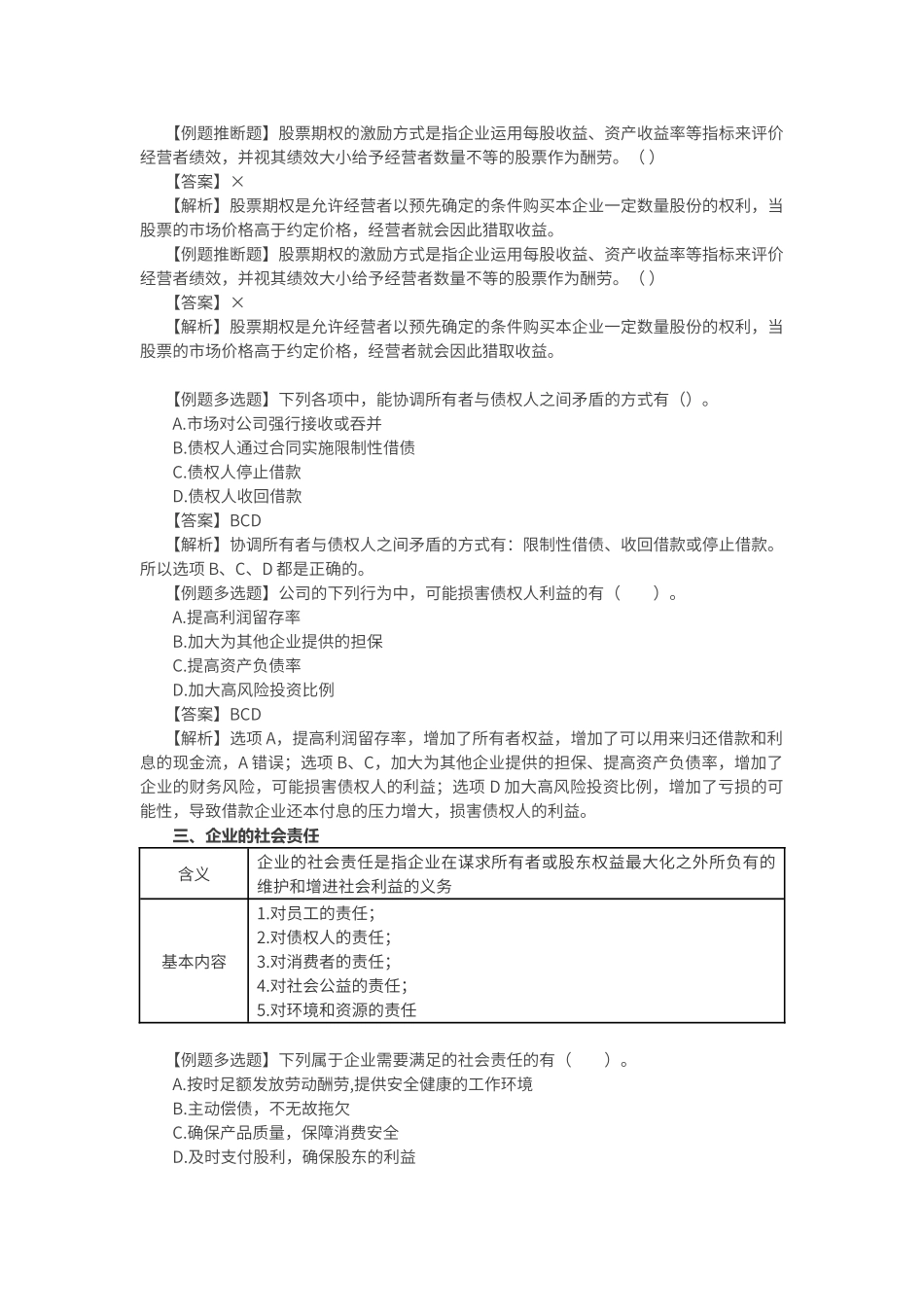 【例题推断题】股票期权的激励方式是指企业运用每股收益、资产收益率等指标来评价经营者绩效，并视其绩效大小给予经营者数量不等的股票作为酬劳。（ ）
【答案】×
【解析】股票期权是允许经营者以预先确定的条件购买本企业一定数量股份的权利，当股票的市场价格高于约定价格，经营者就会因此猎取收益。
【例题推断题】股票期权的激励方式是指企业运用每股收益、资产收益率等指标来评价经营者绩效，并视其绩效大小给予经营者数量不等的股票作为酬劳。（ ）
【答案】×
【解析】股票期权是允许经营者以预先确定的条件购买本企业一定数量股份的权利，当股票的市场价格高于约定价格，经营者就会因此猎取收益。

【例题多选题】下列各项中，能协调所有者与债权人之间矛盾的方式有（）。
A.市场对公司强行接收或吞并
B.债权人通过合同实施限制性借债
C.债权人停止借款
D.债权人收回借款
【答案】BCD
【解析】协调所有者与债权人之间矛盾的方式有：限制性借债、收回借款或停止借款。所以选项 B、C、D 都是正确的。
【例题多选题】公司的下列行为中，可能损害债权人利益的有（　　）。
A.提高利润留存率
B.加大为其他企业提供的担保
C.提高资产负债率
D.加大高风险投资比例
【答案】BCD
【解析】选项 A，提高利润留存率，增加了所有者权益，增加了可以用来归还借款和利息的现金流，A 错误；选项 B、C，加大为其他企业提供的担保、提高资产负债率，增加了企业的财务风险，可能损害债权人的利益；选项 D 加大高风险投资比例，增加了亏损的可能性，导致借款企业还本付息的压力增大，损害债权人的利益。
三、企业的社会责任

| 含义 | 企业的社会责任是指企业在谋求所有者或股东权益最大化之外所负有的维护和增进社会利益的义务 |
|---|---|
| 基本内容 | 1.对员工的责任；<br>2.对债权人的责任；<br>3.对消费者的责任；<br>4.对社会公益的责任；<br>5.对环境和资源的责任 |

【例题多选题】下列属于企业需要满足的社会责任的有（　　）。
A.按时足额发放劳动酬劳,提供安全健康的工作环境
B.主动偿债，不无故拖欠
C.确保产品质量，保障消费安全
D.及时支付股利，确保股东的利益